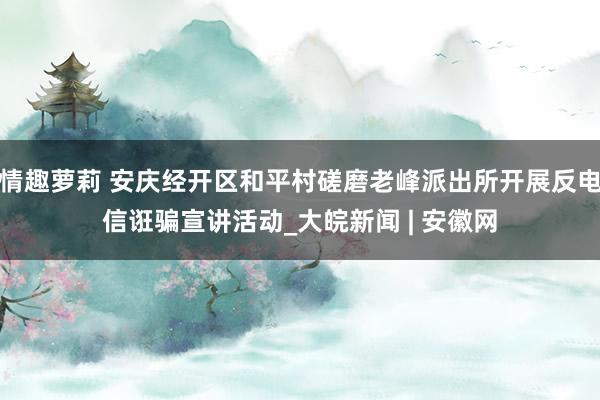 情趣萝莉 安庆经开区和平村磋磨老峰派出所开展反电信诳骗宣讲活动_大皖新闻 | 安徽网